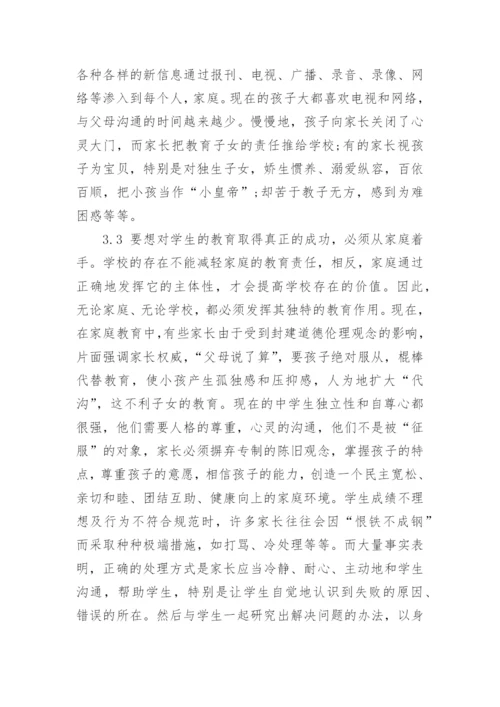 各种各样的新信息通过报刊、电视、广播、录音、录像、网络等渗入到每个人，家庭。现在的孩子大都喜欢电视和网络，与父母沟通的时间越来越少。慢慢地，孩子向家长关闭了心灵大门，而家长把教育子女的责任推给学校；有的家长视孩子为宝贝，特别是对独生子女，娇生惯养、溺爱纵容，百依百顺，把小孩当作“小皇帝”；却苦于教子无方，感到为难困惑等等。

3.3 要想对学生的教育取得真正的成功，必须从家庭着手。学校的存在不能减轻家庭的教育责任，相反，家庭通过正确地发挥它的主体性，才会提高学校存在的价值。因此，无论家庭、无论学校，都必须发挥其独特的教育作用。现在，在家庭教育中，有些家长由于受到封建道德伦理观念的影响，片面强调家长权威，“父母说了算”，要孩子绝对服从，棍棒代替教育，使小孩产生孤独感和压抑感，人为地扩大“代沟”，这不利子女的教育。现在的中学生独立性和自尊心都很强，他们需要人格的尊重，心灵的沟通，他们不是被“征服”的对象，家长必须摒弃专制的陈旧观念，掌握孩子的特点，尊重孩子的意愿，相信孩子的能力，创造一个民主宽松、亲切和睦、团结互助、健康向上的家庭环境。学生成绩不理想及行为不符合规范时，许多家长往往会因“恨铁不成钢”而采取种种极端措施，如打骂、冷处理等等。而大量事实表明，正确的处理方式是家长应当冷静、耐心、主动地和学生沟通，帮助学生，特别是让学生自觉地认识到失败的原因、错误的所在。然后与学生一起研究出解决问题的办法，以身